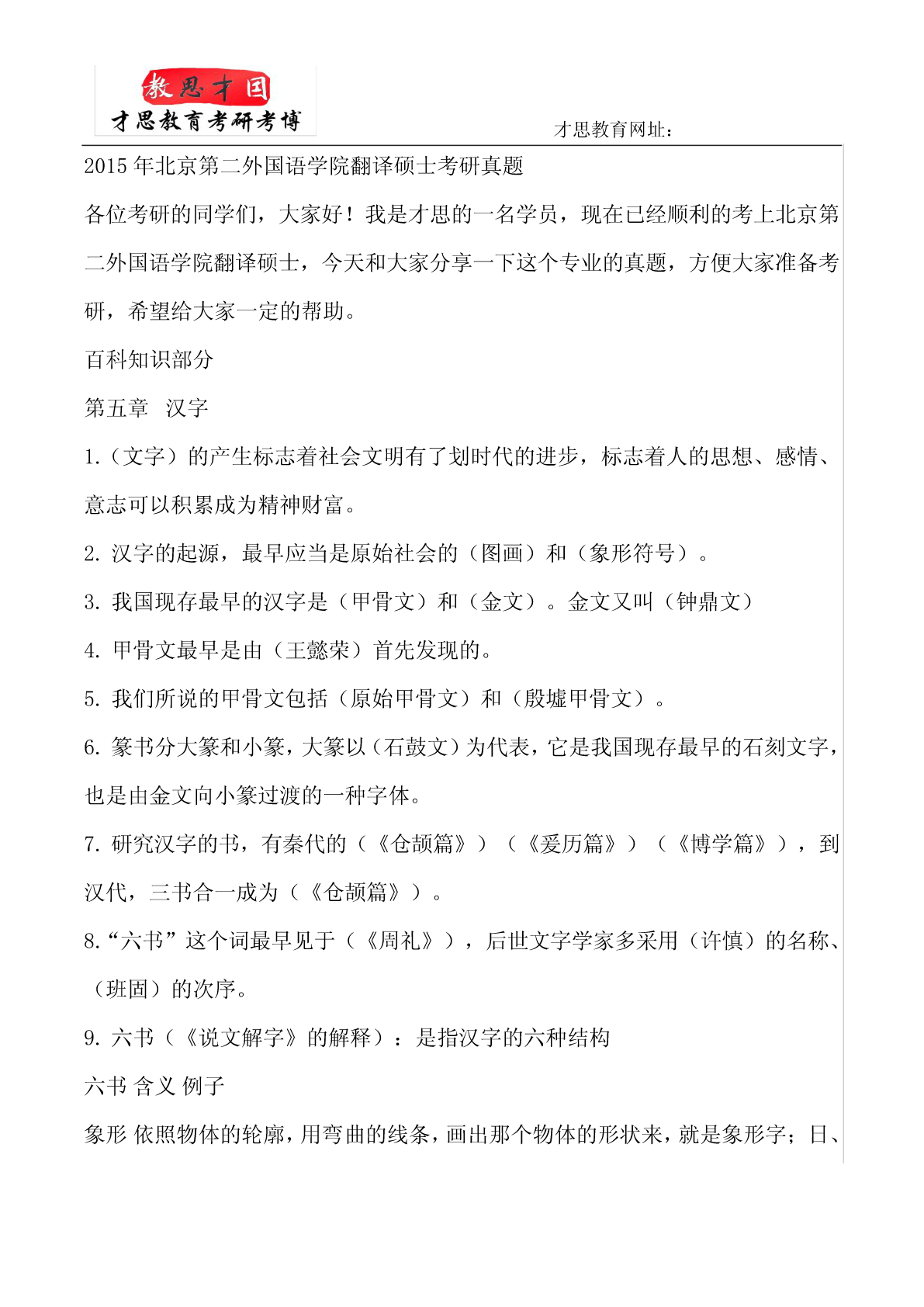 教思才国
才思教育考研考博

才思教育网址：

2015 年北京第二外国语学院翻译硕士考研真题

各位考研的同学们，大家好！我是才思的一名学员，现在已经顺利的考上北京第二外国语学院翻译硕士，今天和大家分享一下这个专业的真题，方便大家准备考研，希望给大家一定的帮助。

百科知识部分

第五章　汉字

1.（文字）的产生标志着社会文明有了划时代的进步，标志着人的思想、感情、意志可以积累成为精神财富。

2. 汉字的起源，最早应当是原始社会的（图画）和（象形符号）。

3. 我国现存最早的汉字是（甲骨文）和（金文）。金文又叫（钟鼎文）

4. 甲骨文最早是由（王懿荣）首先发现的。

5. 我们所说的甲骨文包括（原始甲骨文）和（殷墟甲骨文）。

6. 篆书分大篆和小篆，大篆以（石鼓文）为代表，它是我国现存最早的石刻文字，也是由金文向小篆过渡的一种字体。

7. 研究汉字的书，有秦代的（《仓颉篇》）（《爰历篇》）（《博学篇》），到汉代，三书合一成为（《仓颉篇》）。

8.“六书”这个词最早见于（《周礼》），后世文字学家多采用（许慎）的名称、（班固）的次序。

9. 六书（《说文解字》的解释）：是指汉字的六种结构

六书 含义 例子

象形 依照物体的轮廓，用弯曲的线条，画出那个物体的形状来，就是象形字；日、